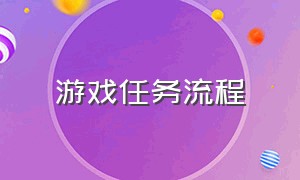 游戏任务流程